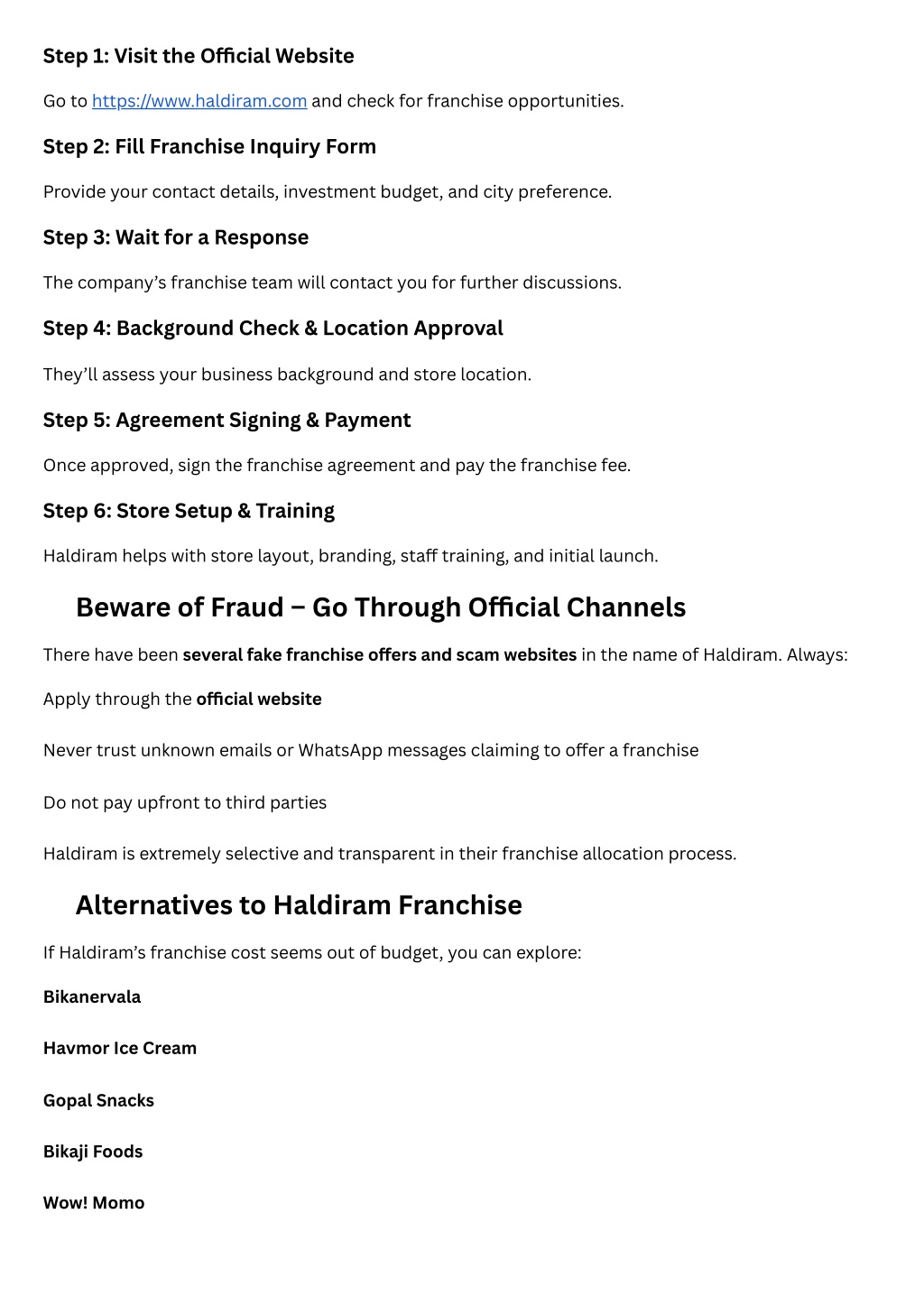 Step 1: Visit the Official Website

Go to https://www.haldiram.com and check for franchise opportunities.

Step 2: Fill Franchise Inquiry Form

Provide your contact details, investment budget, and city preference.

Step 3: Wait for a Response

The company's franchise team will contact you for further discussions.

Step 4: Background Check & Location Approval

They'll assess your business background and store location.

Step 5: Agreement Signing & Payment

Once approved, sign the franchise agreement and pay the franchise fee.

Step 6: Store Setup & Training

Haldiram helps with store layout, branding, staff training, and initial launch.

Beware of Fraud – Go Through Official Channels

There have been several fake franchise offers and scam websites in the name of Haldiram. Always:

Apply through the official website

Never trust unknown emails or WhatsApp messages claiming to offer a franchise

Do not pay upfront to third parties

Haldiram is extremely selective and transparent in their franchise allocation process.

Alternatives to Haldiram Franchise

If Haldiram's franchise cost seems out of budget, you can explore:

Bikanervala

Havmor Ice Cream

Gopal Snacks

Bikaji Foods

Wow! Momo